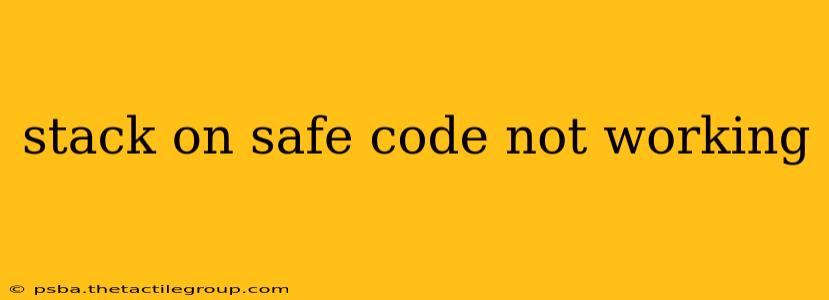 stack on safe code not working

© psba.thetactilegroup.com